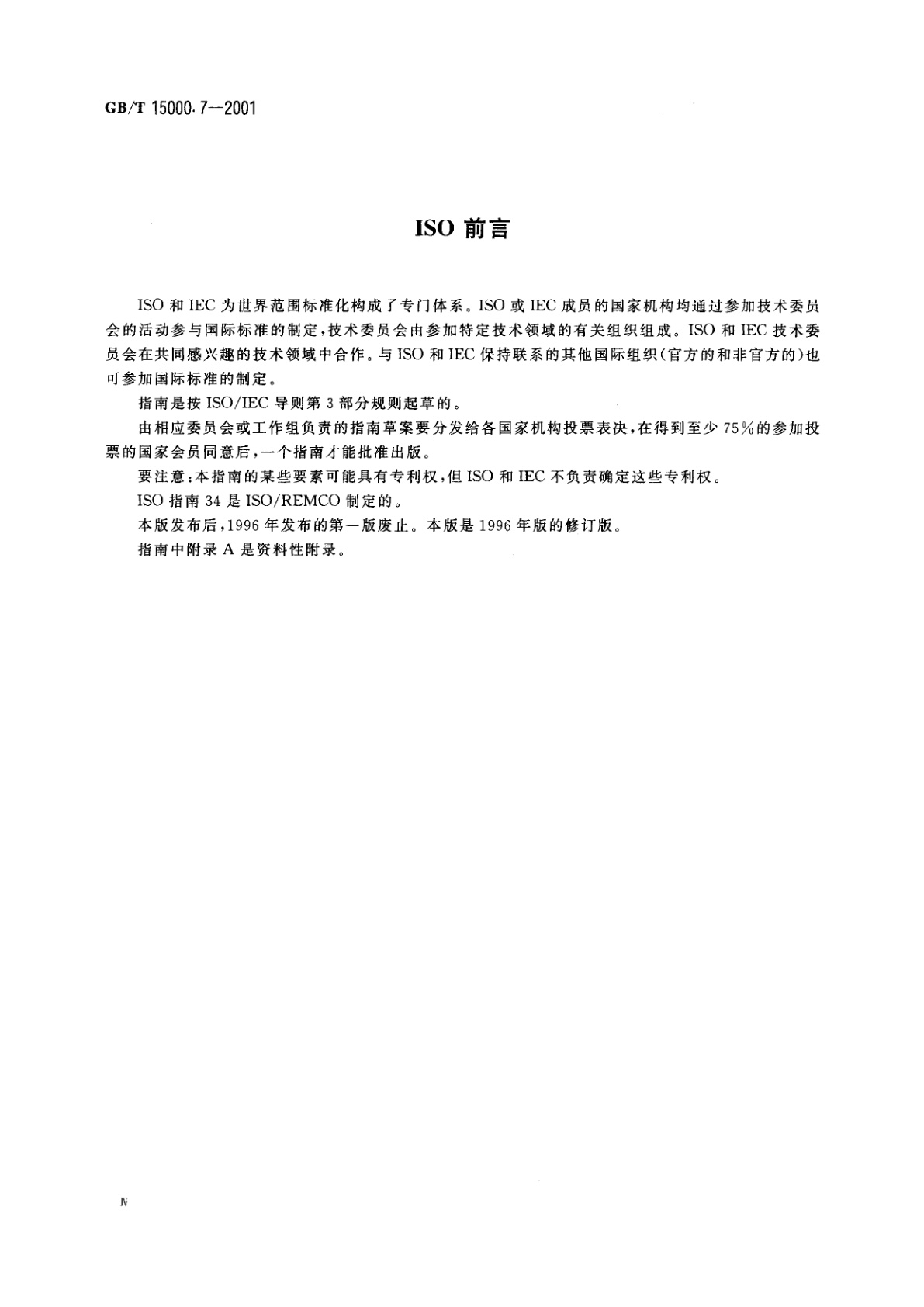 GB/T 15000.7—2001

ISO 前言

ISO 和 IEC 为世界范围标准化构成了专门体系。ISO 或 IEC 成员的国家机构均通过参加技术委员会的活动参与国际标准的制定，技术委员会由参加特定技术领域的有关组织组成。ISO 和 IEC 技术委员会在共同感兴趣的技术领域中合作。与 ISO 和 IEC 保持联系的其他国际组织（官方的和非官方的）也可参加国际标准的制定。

指南是按 ISO/IEC 导则第 3 部分规则起草的。

由相应委员会或工作组负责的指南草案要分发给各国家机构投票表决，在得到至少 75%的参加投票的国家会员同意后，一个指南才能批准出版。

要注意：本指南的某些要素可能具有专利权，但 ISO 和 IEC 不负责确定这些专利权。

ISO 指南 34 是 ISO/REMCO 制定的。

本版发布后，1996 年发布的第一版废止。本版是 1996 年版的修订版。

指南中附录 A 是资料性附录。

Ⅳ